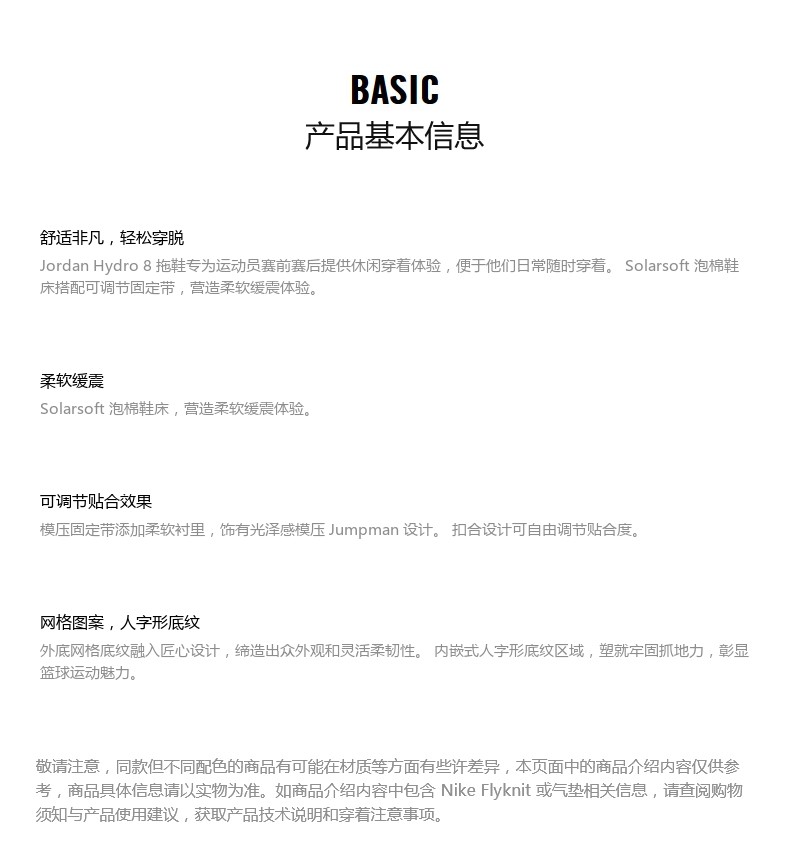 BASIC
产品基本信息

舒适非凡，轻松穿脱
Jordan Hydro 8 拖鞋专为运动员赛前赛后提供休闲穿着体验，便于他们日常随时穿着。 Solarsoft 泡棉鞋床搭配可调节固定带，营造柔软缓震体验。

柔软缓震
Solarsoft 泡棉鞋床，营造柔软缓震体验。

可调节贴合效果
模压固定带添加柔软衬里，饰有光泽感模压 Jumpman 设计。 扣合设计可自由调节贴合度。

网格图案，人字形底纹
外底网格底纹融入匠心设计，缔造出众外观和灵活柔韧性。 内嵌式人字形底纹区域，塑就牢固抓地力，彰显篮球运动魅力。

敬请注意，同款但不同配色的商品有可能在材质等方面有些许差异，本页面中的商品介绍内容仅供参考，商品具体信息请以实物为准。如商品介绍内容中包含 Nike Flyknit 或气垫相关信息，请查阅购物须知与产品使用建议，获取产品技术说明和穿着注意事项。